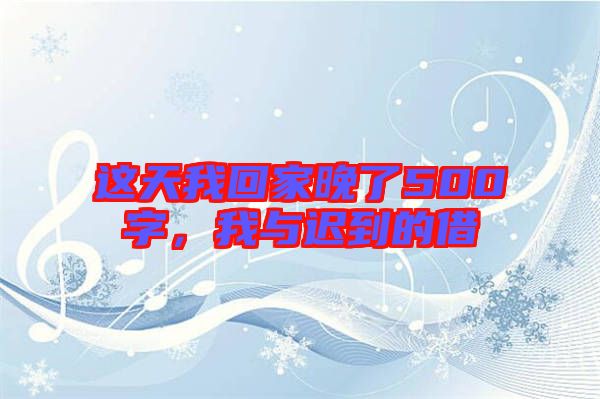 这天我回家晚了500字，我与迟到的借